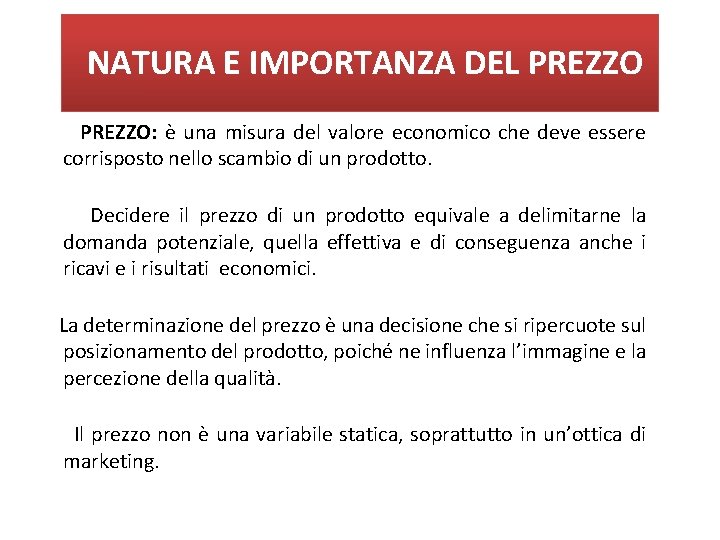 NATURA E IMPORTANZA DEL PREZZO

PREZZO: è una misura del valore economico che deve essere corrisposto nello scambio di un prodotto.

Decidere il prezzo di un prodotto equivale a delimitarne la domanda potenziale, quella effettiva e di conseguenza anche i ricavi e i risultati economici.

La determinazione del prezzo è una decisione che si ripercuote sul posizionamento del prodotto, poiché ne influenza l'immagine e la percezione della qualità.

Il prezzo non è una variabile statica, soprattutto in un'ottica di marketing.